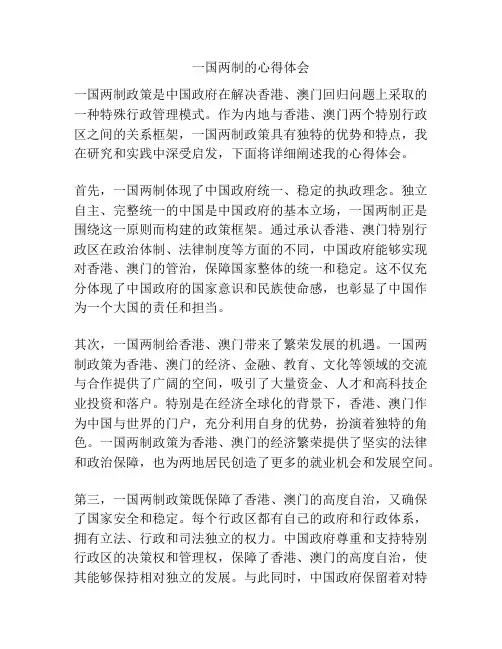 一国两制的心得体会

一国两制政策是中国政府在解决香港、澳门回归问题上采取的一种特殊行政管理模式。作为内地与香港、澳门两个特别行政区之间的关系框架，一国两制政策具有独特的优势和特点，我在研究和实践中深受启发，下面将详细阐述我的心得体会。

首先，一国两制体现了中国政府统一、稳定的执政理念。独立自主、完整统一的中国是中国政府的基本立场，一国两制正是围绕这一原则而构建的政策框架。通过承认香港、澳门特别行政区在政治体制、法律制度等方面的不同，中国政府能够实现对香港、澳门的管治，保障国家整体的统一和稳定。这不仅充分体现了中国政府的国家意识和民族使命感，也彰显了中国作为一个大国的责任和担当。

其次，一国两制给香港、澳门带来了繁荣发展的机遇。一国两制政策为香港、澳门的经济、金融、教育、文化等领域的交流与合作提供了广阔的空间，吸引了大量资金、人才和高科技企业投资和落户。特别是在经济全球化的背景下，香港、澳门作为中国与世界的门户，充分利用自身的优势，扮演着独特的角色。一国两制政策为香港、澳门的经济繁荣提供了坚实的法律和政治保障，也为两地居民创造了更多的就业机会和发展空间。

第三，一国两制政策既保障了香港、澳门的高度自治，又确保了国家安全和稳定。每个行政区都有自己的政府和行政体系，拥有立法、行政和司法独立的权力。中国政府尊重和支持特别行政区的决策权和管理权，保障了香港、澳门的高度自治，使其能够保持相对独立的发展。与此同时，中国政府保留着对特